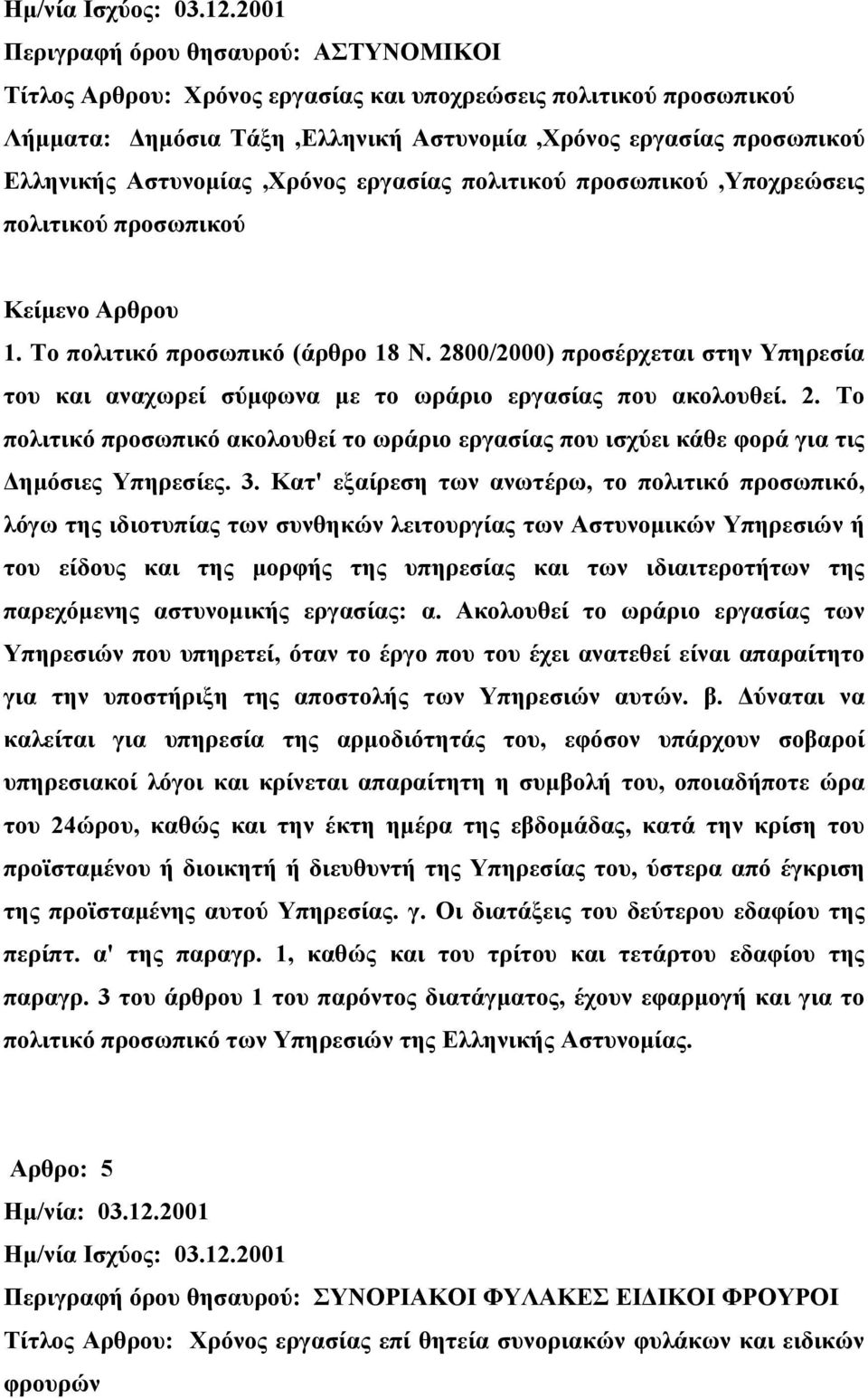 Ημ/νία Ισχύος: 03.12.2001
Περιγραφή όρου θησαυρού: ΑΣΤΥΝΟΜΙΚΟΙ
Τίτλος Αρθρου: Χρόνος εργασίας και υποχρεώσεις πολιτικού προσωπικού
Λήμματα: Δημόσια Τάξη ,Ελληνική Αστυνομία ,Χρόνος εργασίας προσωπικού Ελληνικής Αστυνομίας ,Χρόνος εργασίας πολιτικού προσωπικού ,Υποχρεώσεις πολιτικού προσωπικού

Κείμενο Αρθρου
1. Το πολιτικό προσωπικό (άρθρο 18 Ν. 2800/2000) προσέρχεται στην Υπηρεσία του και αναχωρεί σύμφωνα με το ωράριο εργασίας που ακολουθεί. 2. Το πολιτικό προσωπικό ακολουθεί το ωράριο εργασίας που ισχύει κάθε φορά για τις Δημόσιες Υπηρεσίες. 3. Κατ' εξαίρεση των ανωτέρω, το πολιτικό προσωπικό, λόγω της ιδιοτυπίας των συνθηκών λειτουργίας των Αστυνομικών Υπηρεσιών ή του είδους και της μορφής της υπηρεσίας και των ιδιαιτεροτήτων της παρεχόμενης αστυνομικής εργασίας: α. Ακολουθεί το ωράριο εργασίας των Υπηρεσιών που υπηρετεί, όταν το έργο που του έχει ανατεθεί είναι απαραίτητο για την υποστήριξη της αποστολής των Υπηρεσιών αυτών. β. Δύναται να καλείται για υπηρεσία της αρμοδιότητάς του, εφόσον υπάρχουν σοβαροί υπηρεσιακοί λόγοι και κρίνεται απαραίτητη η συμβολή του, οποιαδήποτε ώρα του 24ώρου, καθώς και την έκτη ημέρα της εβδομάδας, κατά την κρίση του προϊσταμένου ή διοικητή ή διευθυντή της Υπηρεσίας του, ύστερα από έγκριση της προϊσταμένης αυτού Υπηρεσίας. γ. Οι διατάξεις του δεύτερου εδαφίου της περίπτ. α' της παραγρ. 1, καθώς και του τρίτου και τετάρτου εδαφίου της παραγρ. 3 του άρθρου 1 του παρόντος διατάγματος, έχουν εφαρμογή και για το πολιτικό προσωπικό των Υπηρεσιών της Ελληνικής Αστυνομίας.

Αρθρο: 5
Ημ/νία: 03.12.2001
Ημ/νία Ισχύος: 03.12.2001
Περιγραφή όρου θησαυρού: ΣΥΝΟΡΙΑΚΟΙ ΦΥΛΑΚΕΣ ΕΙΔΙΚΟΙ ΦΡΟΥΡΟΙ
Τίτλος Αρθρου: Χρόνος εργασίας επί θητεία συνοριακών φυλάκων και ειδικών φρουρών